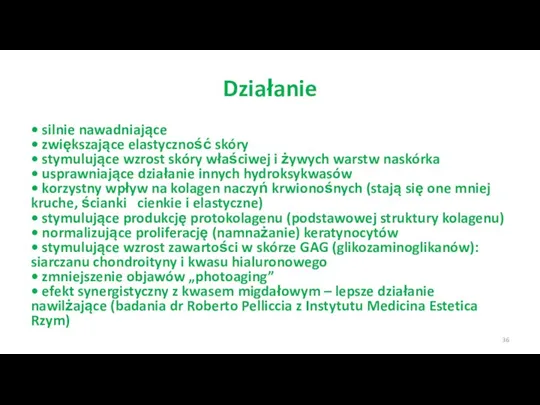 Działanie

• silnie nawadniające
• zwiększające elastyczność skóry
• stymulujące wzrost skóry właściwej i żywych warstw naskórka
• usprawniające działanie innych hydroksykwasów
• korzystny wpływ na kolagen naczyń krwionośnych (stają się one mniej kruche, ścianki cienkie i elastyczne)
• stymulujące produkcję protokolagenu (podstawowej struktury kolagenu)
• normalizujące proliferację (namnażanie) keratynocytów
• stymulujące wzrost zawartości w skórze GAG (glikozaminoglikanów): siarczanu chondroityny i kwasu hialuronowego
• zmniejszenie objawów „photoaging"
• efekt synergistyczny z kwasem migdałowym – lepsze działanie nawilżające (badania dr Roberto Pelliccia z Instytutu Medicina Estetica Rzym)

36